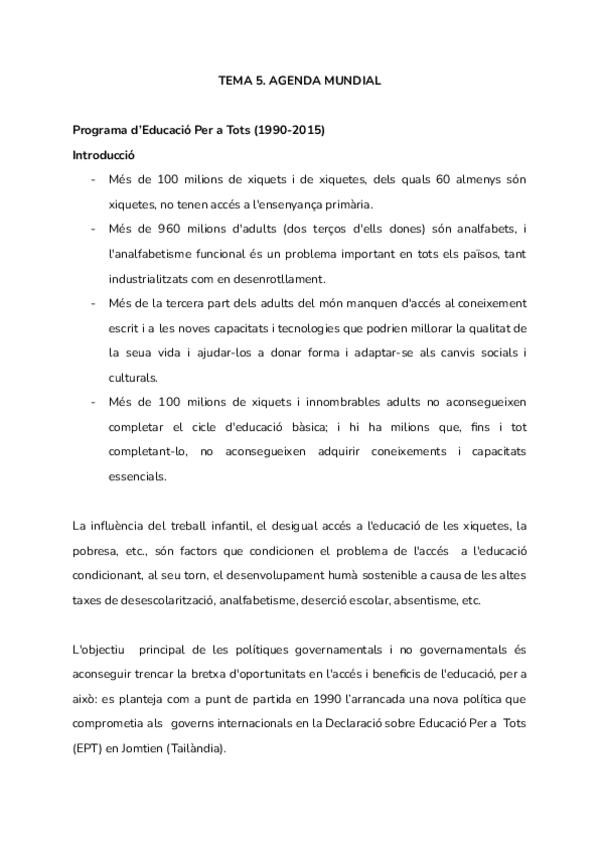 TEMA 5. AGENDA MUNDIAL

Programa d'Educació Per a Tots (1990-2015)

Introducció

- Més de 100 milions de xiquets i de xiquetes, dels quals 60 almenys són xiquetes, no tenen accés a l'ensenyança primària.
- Més de 960 milions d'adults (dos terços d'ells dones) són analfabets, i l'analfabetisme funcional és un problema important en tots els països, tant industrialitzats com en desenrotllament.
- Més de la tercera part dels adults del món manquen d'accés al coneixement escrit i a les noves capacitats i tecnologies que podrien millorar la qualitat de la seua vida i ajudar-los a donar forma i adaptar-se als canvis socials i culturals.
- Més de 100 milions de xiquets i innombrables adults no aconsegueixen completar el cicle d'educació bàsica; i hi ha milions que, fins i tot completant-lo, no aconsegueixen adquirir coneixements i capacitats essencials.

La influència del treball infantil, el desigual accés a l'educació de les xiquetes, la pobresa, etc., són factors que condicionen el problema de l'accés a l'educació condicionant, al seu torn, el desenvolupament humà sostenible a causa de les altes taxes de desescolarització, analfabetisme, deserció escolar, absentisme, etc.

L'objectiu principal de les polítiques governamentals i no governamentals és aconseguir trencar la bretxa d'oportunitats en l'accés i beneficis de l'educació, per a això: es planteja com a punt de partida en 1990 l'arrancada una nova política que comprometia als governs internacionals en la Declaració sobre Educació Per a Tots (EPT) en Jomtien (Tailàndia).